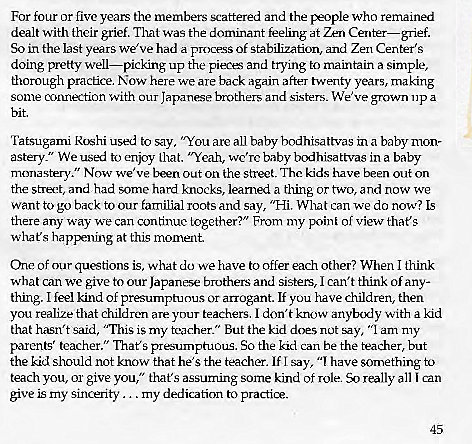 For four or five years the members scattered and the people who remained dealt with their grief. That was the dominant feeling at Zen Center—grief. So in the last years we've had a process of stabilization, and Zen Center's doing pretty well—picking up the pieces and trying to maintain a simple, thorough practice. Now here we are back again after twenty years, making some connection with our Japanese brothers and sisters. We've grown up a bit.

Tatsugami Roshi used to say, "You are all baby bodhisattvas in a baby monastery." We used to enjoy that. "Yeah, we're baby bodhisattvas in a baby monastery." Now we've been out on the street. The kids have been out on the street, and had some hard knocks, learned a thing or two, and now we want to go back to our familial roots and say, "Hi. What can we do now? Is there any way we can continue together?" From my point of view that's what's happening at this moment.

One of our questions is, what do we have to offer each other? When I think what can we give to our Japanese brothers and sisters, I can't think of anything. I feel kind of presumptuous or arrogant. If you have children, then you realize that children are your teachers. I don't know anybody with a kid that hasn't said, "This is my teacher." But the kid does not say, "I am my parents' teacher." That's presumptuous. So the kid can be the teacher, but the kid should not know that he's the teacher. If I say, "I have something to teach you, or give you," that's assuming some kind of role. So really all I can give is my sincerity . . . my dedication to practice.

45